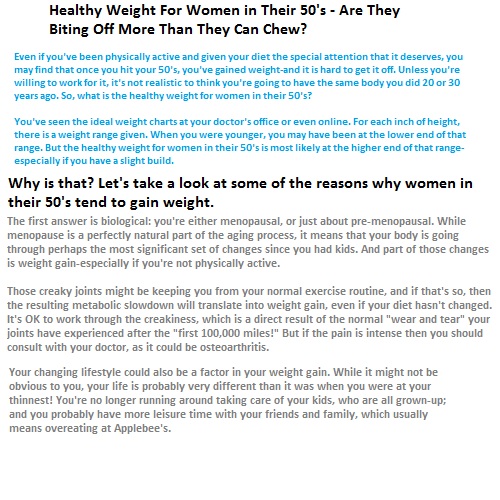 Healthy Weight For Women in Their 50's - Are They Biting Off More Than They Can Chew?

Even if you've been physically active and given your diet the special attention that it deserves, you may find that once you hit your 50's, you've gained weight-and it is hard to get it off. Unless you're willing to work for it, it's not realistic to think you're going to have the same body you did 20 or 30 years ago. So, what is the healthy weight for women in their 50's?

You've seen the ideal weight charts at your doctor's office or even online. For each inch of height, there is a weight range given. When you were younger, you may have been at the lower end of that range. But the healthy weight for women in their 50's is most likely at the higher end of that range-especially if you have a slight build.

Why is that? Let's take a look at some of the reasons why women in their 50's tend to gain weight.

The first answer is biological: you're either menopausal, or just about pre-menopausal. While menopause is a perfectly natural part of the aging process, it means that your body is going through perhaps the most significant set of changes since you had kids. And part of those changes is weight gain-especially if you're not physically active.

Those creaky joints might be keeping you from your normal exercise routine, and if that's so, then the resulting metabolic slowdown will translate into weight gain, even if your diet hasn't changed. It's OK to work through the creakiness, which is a direct result of the normal "wear and tear" your joints have experienced after the "first 100,000 miles!" But if the pain is intense then you should consult with your doctor, as it could be osteoarthritis.

Your changing lifestyle could also be a factor in your weight gain. While it might not be obvious to you, your life is probably very different than it was when you were at your thinnest! You're no longer running around taking care of your kids, who are all grown-up; and you probably have more leisure time with your friends and family, which usually means overeating at Applebee's.